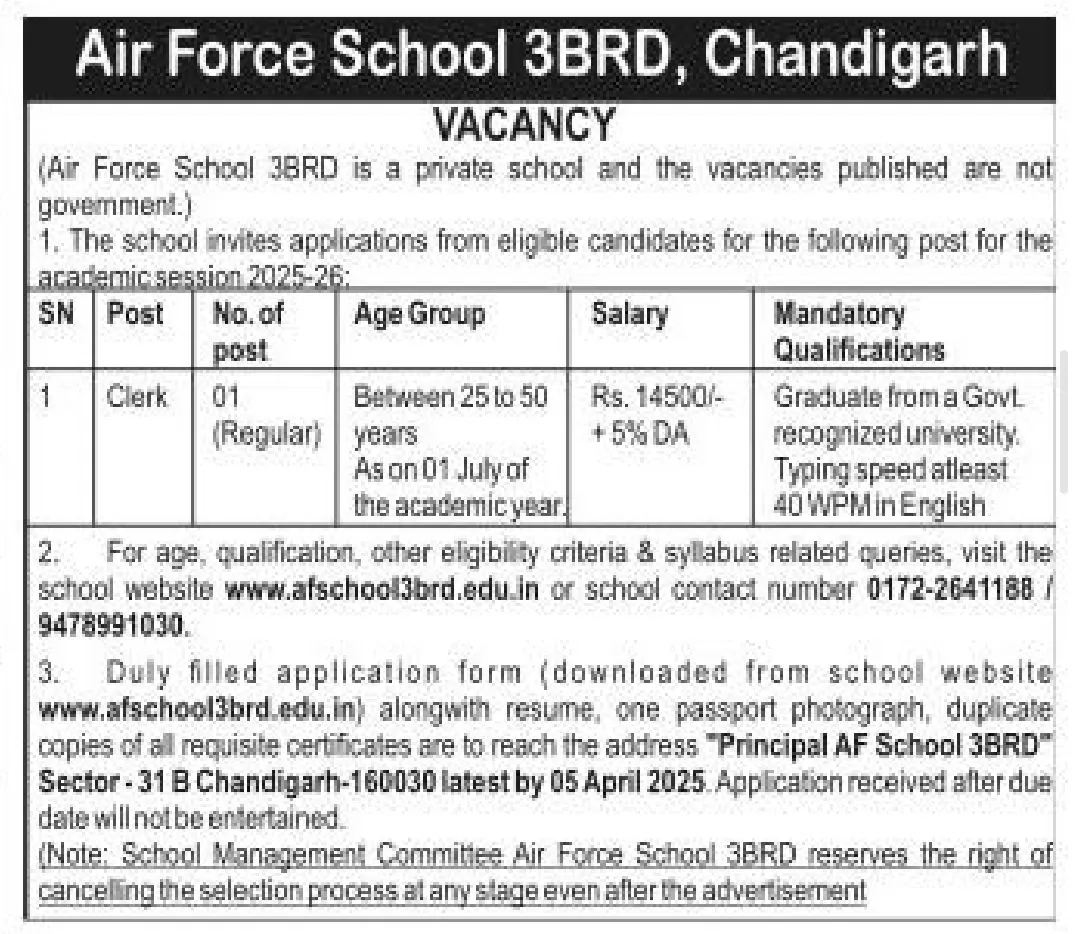 Air Force School 3BRD, Chandigarh

VACANCY

(Air Force School 3BRD is a private school and the vacancies published are not government.)

1. The school invites applications from eligible candidates for the following post for the academic session 2025-26:

| SN | Post | No. of post | Age Group | Salary | Mandatory Qualifications |
|---|---|---|---|---|---|
| 1 | Clerk | 01 (Regular) | Between 25 to 50 years As on 01 July of the academic year. | Rs. 14500/- + 5% DA | Graduate from a Govt. recognized university. Typing speed atleast 40 WPM in English |

2. For age, qualification, other eligibility criteria & syllabus related queries, visit the school website www.afschool3brd.edu.in or school contact number 0172-2641188 / 9478991030.

3. Duly filled application form (downloaded from school website www.afschool3brd.edu.in) alongwith resume, one passport photograph, duplicate copies of all requisite certificates are to reach the address "Principal AF School 3BRD" Sector - 31 B Chandigarh-160030 latest by 05 April 2025. Application received after due date will not be entertained.

(Note: School Management Committee Air Force School 3BRD reserves the right of cancelling the selection process at any stage even after the advertisement